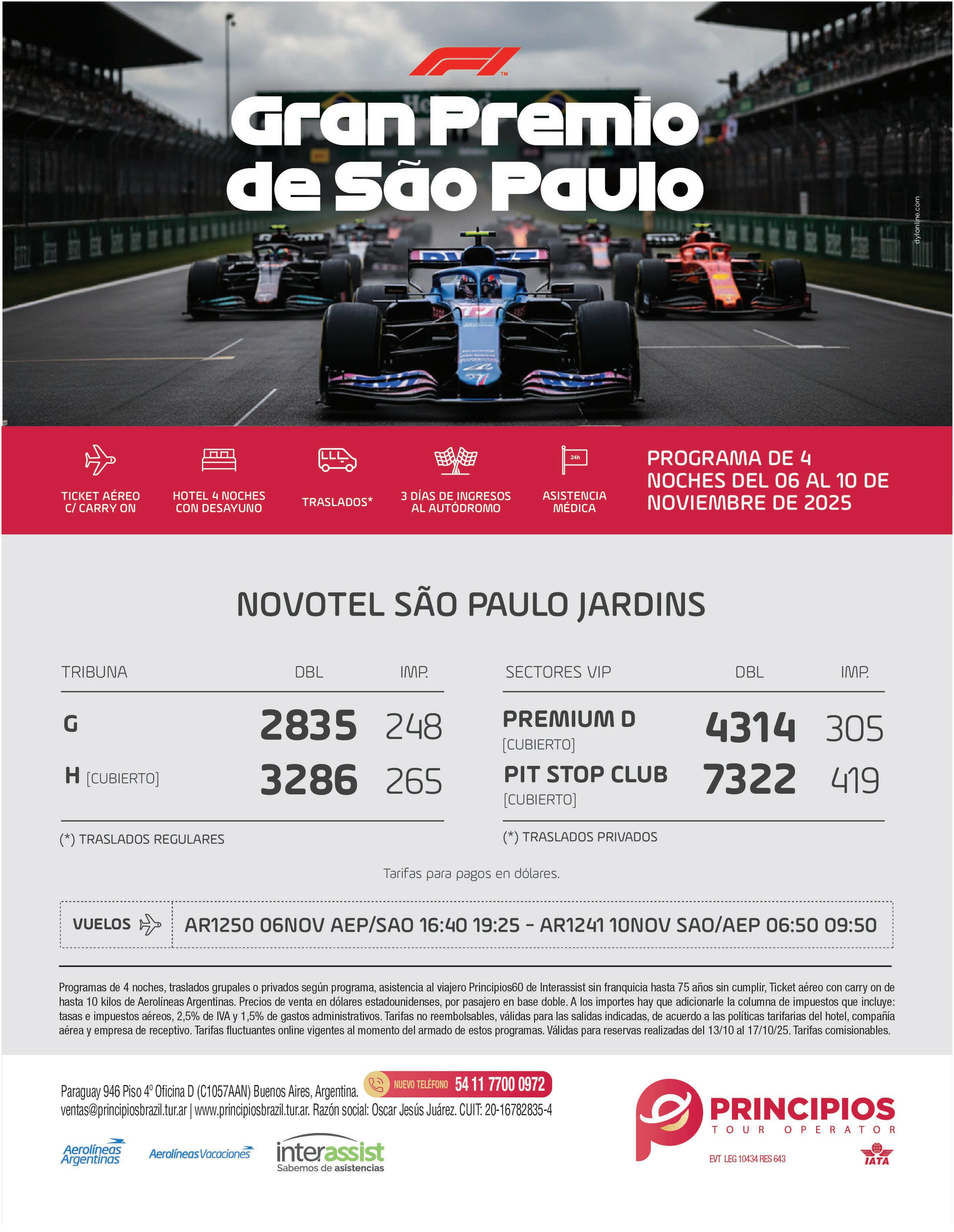 F1™

Gran Premio de São Paulo

dylonline.com

TICKET AÉREO C/ CARRY ON

HOTEL 4 NOCHES CON DESAYUNO

TRASLADOS*

3 DÍAS DE INGRESOS AL AUTÓDROMO

24h

ASISTENCIA MÉDICA

PROGRAMA DE 4 NOCHES DEL 06 AL 10 DE NOVIEMBRE DE 2025

NOVOTEL SÃO PAULO JARDINS

| TRIBUNA | DBL | IMP. |
|---|---|---|
| G | 2835 | 248 |
| H [CUBIERTO] | 3286 | 265 |

(*) TRASLADOS REGULARES

| SECTORES VIP | DBL | IMP. |
|---|---|---|
| PREMIUM D [CUBIERTO] | 4314 | 305 |
| PIT STOP CLUB [CUBIERTO] | 7322 | 419 |

(*) TRASLADOS PRIVADOS

Tarifas para pagos en dólares.

VUELOS AR1250 06NOV AEP/SAO 16:40 19:25 - AR1241 10NOV SAO/AEP 06:50 09:50

Programas de 4 noches, traslados grupales o privados según programa, asistencia al viajero Principios60 de Interassist sin franquicia hasta 75 años sin cumplir, Ticket aéreo con carry on de hasta 10 kilos de Aerolíneas Argentinas. Precios de venta en dólares estadounidenses, por pasajero en base doble. A los importes hay que adicionarle la columna de impuestos que incluye: tasas e impuestos aéreos, 2,5% de IVA y 1,5% de gastos administrativos. Tarifas no reembolsables, válidas para las salidas indicadas, de acuerdo a las políticas tarifarias del hotel, compañía aérea y empresa de receptivo. Tarifas fluctuantes online vigentes al momento del armado de estos programas. Válidas para reservas realizadas del 13/10 al 17/10/25. Tarifas comisionables.

Paraguay 946 Piso 4º Oficina D (C1057AAN) Buenos Aires, Argentina. NUEVO TELÉFONO 54 11 7700 0972
ventas@principiosbrazil.tur.ar | www.principiosbrazil.tur.ar. Razón social: Oscar Jesús Juárez. CUIT: 20-16782835-4

Aerolíneas Argentinas
AerolíneasVacaciones
interassist Sabemos de asistencias

PRINCIPIOS TOUR OPERATOR
EVT LEG 10434 RES 643
IATA